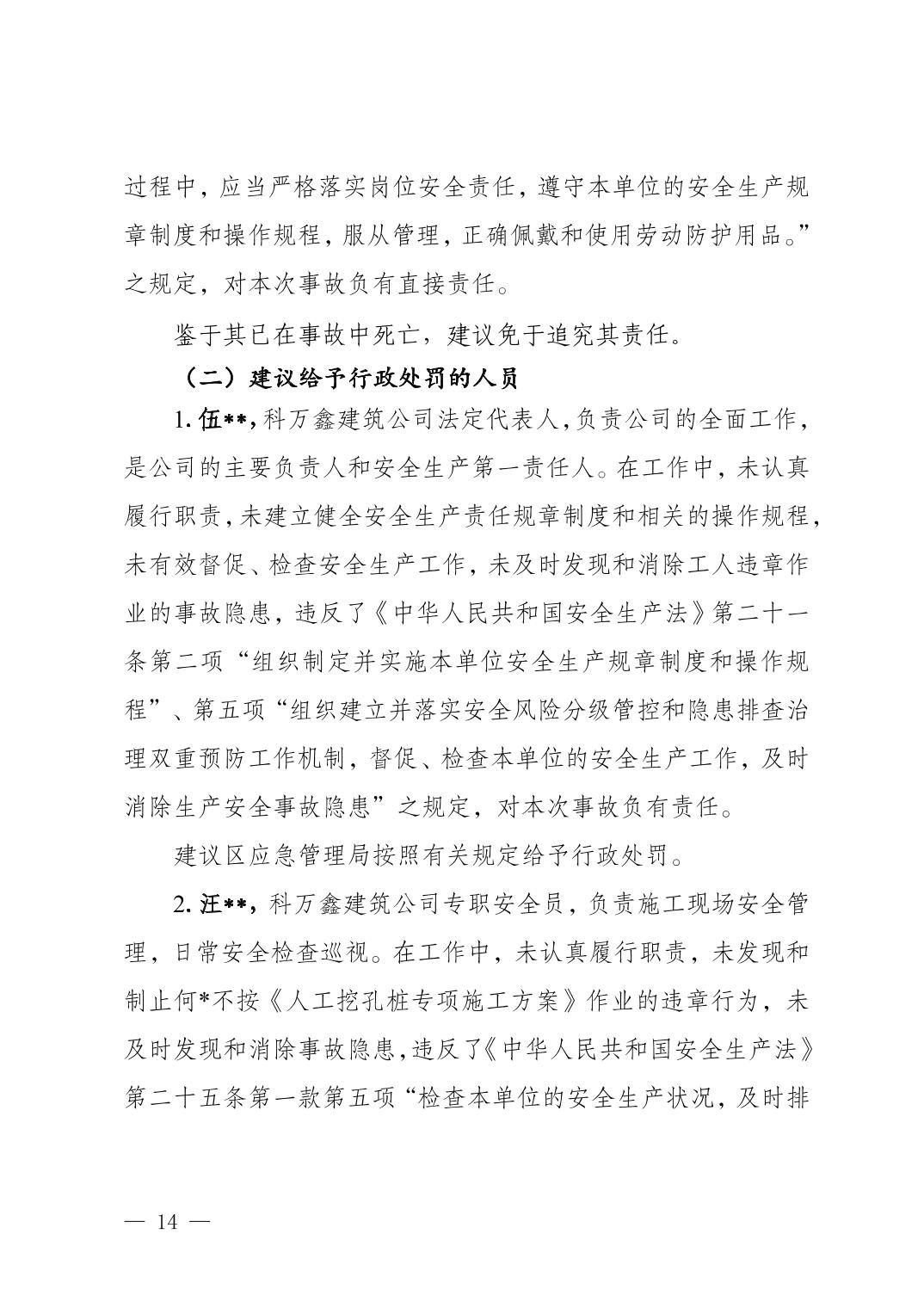 过程中，应当严格落实岗位安全责任，遵守本单位的安全生产规章制度和操作规程，服从管理，正确佩戴和使用劳动防护用品。”之规定，对本次事故负有直接责任。

鉴于其已在事故中死亡，建议免于追究其责任。

（二）建议给予行政处罚的人员

1. 伍**，科万鑫建筑公司法定代表人，负责公司的全面工作，是公司的主要负责人和安全生产第一责任人。在工作中，未认真履行职责，未建立健全安全生产责任规章制度和相关的操作规程，未有效督促、检查安全生产工作，未及时发现和消除工人违章作业的事故隐患，违反了《中华人民共和国安全生产法》第二十一条第二项“组织制定并实施本单位安全生产规章制度和操作规程”、第五项“组织建立并落实安全风险分级管控和隐患排查治理双重预防工作机制，督促、检查本单位的安全生产工作，及时消除生产安全事故隐患”之规定，对本次事故负有责任。

建议区应急管理局按照有关规定给予行政处罚。

2. 汪**，科万鑫建筑公司专职安全员，负责施工现场安全管理，日常安全检查巡视。在工作中，未认真履行职责，未发现和制止何*不按《人工挖孔桩专项施工方案》作业的违章行为，未及时发现和消除事故隐患，违反了《中华人民共和国安全生产法》第二十五条第一款第五项“检查本单位的安全生产状况，及时排

— 14 —